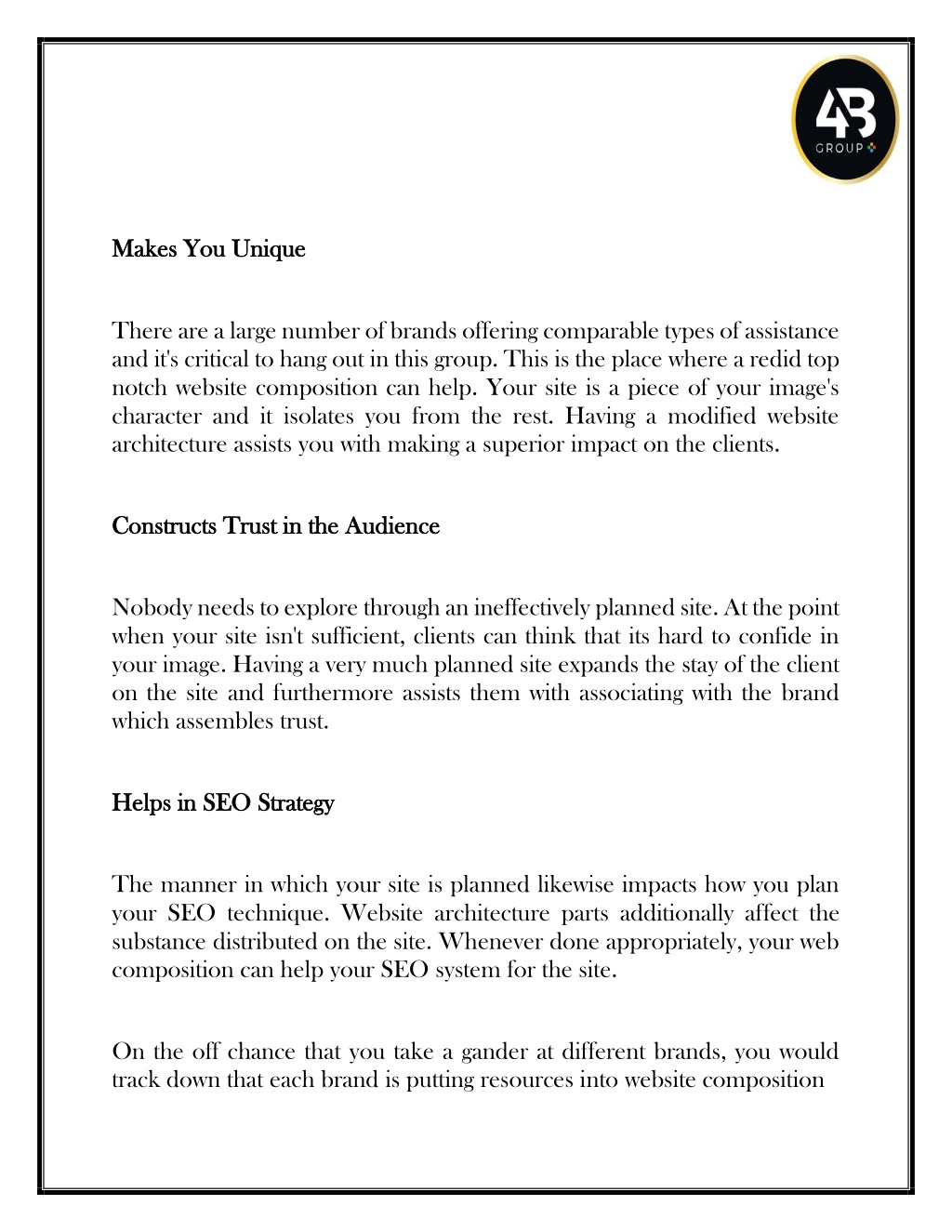 4B
GROUP

Makes You Unique

There are a large number of brands offering comparable types of assistance and it's critical to hang out in this group. This is the place where a redid top notch website composition can help. Your site is a piece of your image's character and it isolates you from the rest. Having a modified website architecture assists you with making a superior impact on the clients.

Constructs Trust in the Audience

Nobody needs to explore through an ineffectively planned site. At the point when your site isn't sufficient, clients can think that its hard to confide in your image. Having a very much planned site expands the stay of the client on the site and furthermore assists them with associating with the brand which assembles trust.

Helps in SEO Strategy

The manner in which your site is planned likewise impacts how you plan your SEO technique. Website architecture parts additionally affect the substance distributed on the site. Whenever done appropriately, your web composition can help your SEO system for the site.

On the off chance that you take a gander at different brands, you would track down that each brand is putting resources into website composition